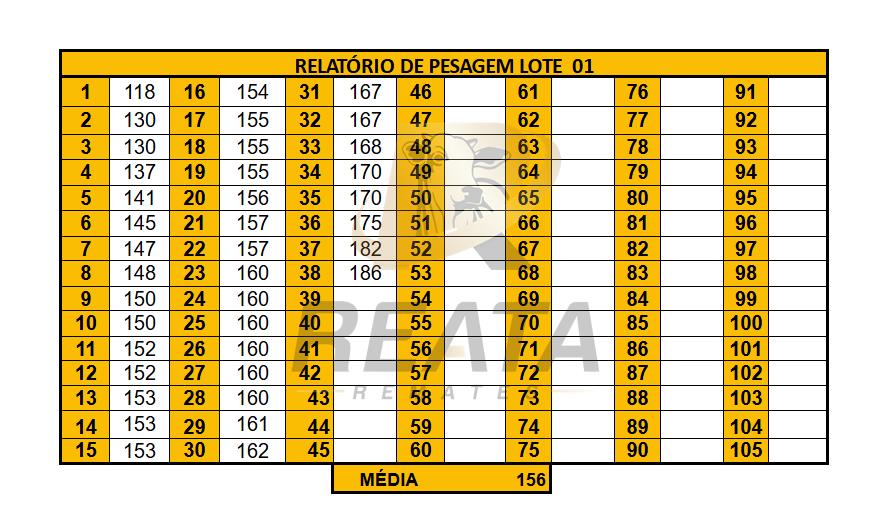 RELATÓRIO DE PESAGEM LOTE 01

| 1 | 118 | 16 | 154 | 31 | 167 | 46 | | 61 | | 76 | | 91 | |
|---|---|---|---|---|---|---|---|---|---|---|---|---|---|
| 2 | 130 | 17 | 155 | 32 | 167 | 47 | | 62 | | 77 | | 92 | |
| 3 | 130 | 18 | 155 | 33 | 168 | 48 | | 63 | | 78 | | 93 | |
| 4 | 137 | 19 | 155 | 34 | 170 | 49 | | 64 | | 79 | | 94 | |
| 5 | 141 | 20 | 156 | 35 | 170 | 50 | | 65 | | 80 | | 95 | |
| 6 | 145 | 21 | 157 | 36 | 175 | 51 | | 66 | | 81 | | 96 | |
| 7 | 147 | 22 | 157 | 37 | 182 | 52 | | 67 | | 82 | | 97 | |
| 8 | 148 | 23 | 160 | 38 | 186 | 53 | | 68 | | 83 | | 98 | |
| 9 | 150 | 24 | 160 | 39 | | 54 | | 69 | | 84 | | 99 | |
| 10 | 150 | 25 | 160 | 40 | | 55 | | 70 | | 85 | | 100 | |
| 11 | 152 | 26 | 160 | 41 | | 56 | | 71 | | 86 | | 101 | |
| 12 | 152 | 27 | 160 | 42 | | 57 | | 72 | | 87 | | 102 | |
| 13 | 153 | 28 | 160 | 43 | | 58 | | 73 | | 88 | | 103 | |
| 14 | 153 | 29 | 161 | 44 | | 59 | | 74 | | 89 | | 104 | |
| 15 | 153 | 30 | 162 | 45 | | 60 | | 75 | | 90 | | 105 | |

MÉDIA 156

REATA
REMATES